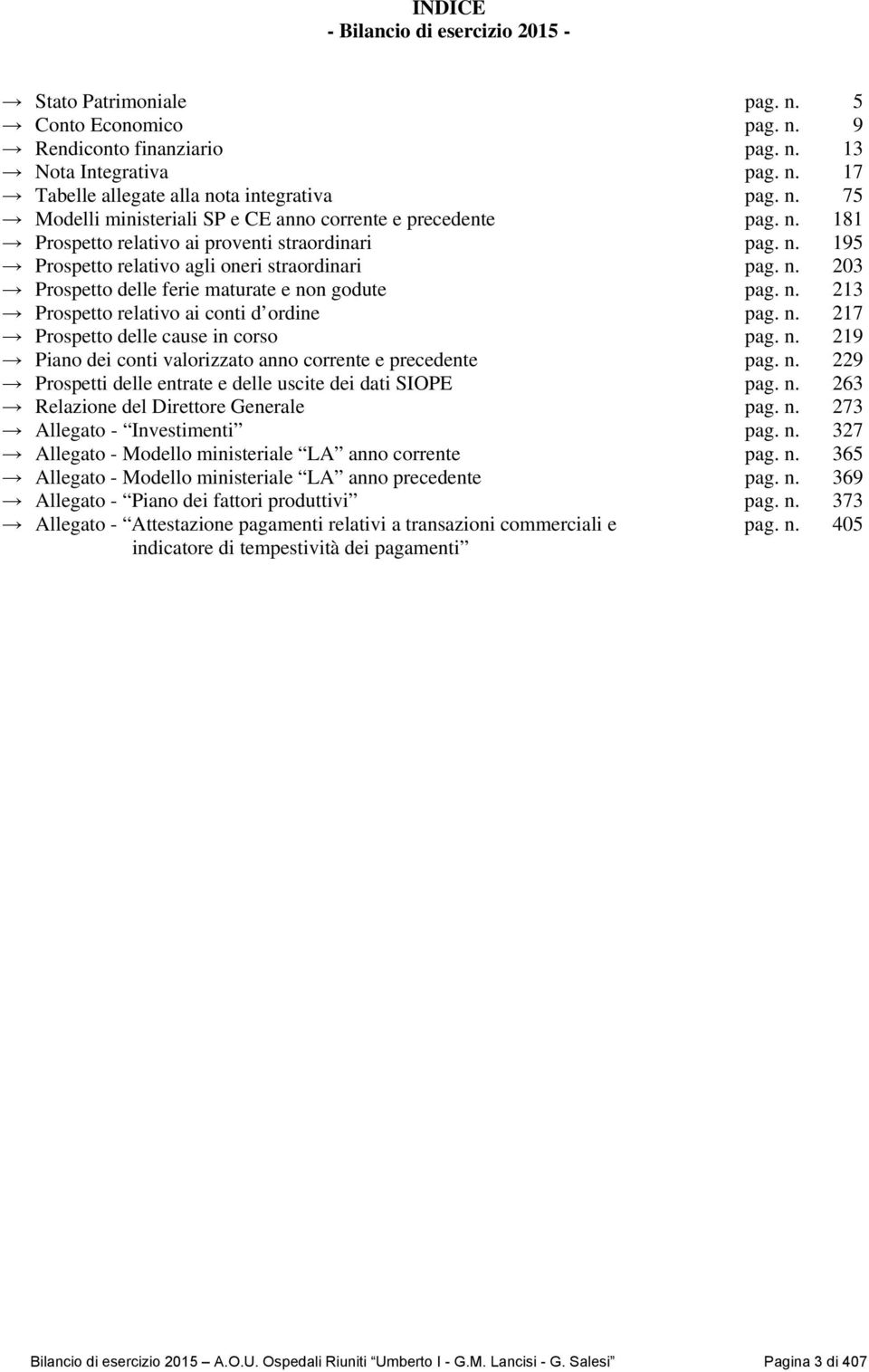 INDICE
- Bilancio di esercizio 2015 -

→ Stato Patrimoniale pag. n. 5
→ Conto Economico pag. n. 9
→ Rendiconto finanziario pag. n. 13
→ Nota Integrativa pag. n. 17
→ Tabelle allegate alla nota integrativa pag. n. 75
→ Modelli ministeriali SP e CE anno corrente e precedente pag. n. 181
→ Prospetto relativo ai proventi straordinari pag. n. 195
→ Prospetto relativo agli oneri straordinari pag. n. 203
→ Prospetto delle ferie maturate e non godute pag. n. 213
→ Prospetto relativo ai conti d ordine pag. n. 217
→ Prospetto delle cause in corso pag. n. 219
→ Piano dei conti valorizzato anno corrente e precedente pag. n. 229
→ Prospetti delle entrate e delle uscite dei dati SIOPE pag. n. 263
→ Relazione del Direttore Generale pag. n. 273
→ Allegato - Investimenti pag. n. 327
→ Allegato - Modello ministeriale LA anno corrente pag. n. 365
→ Allegato - Modello ministeriale LA anno precedente pag. n. 369
→ Allegato - Piano dei fattori produttivi pag. n. 373
→ Allegato - Attestazione pagamenti relativi a transazioni commerciali e indicatore di tempestività dei pagamenti pag. n. 405

Bilancio di esercizio 2015 A.O.U. Ospedali Riuniti Umberto I - G.M. Lancisi - G. Salesi Pagina 3 di 407